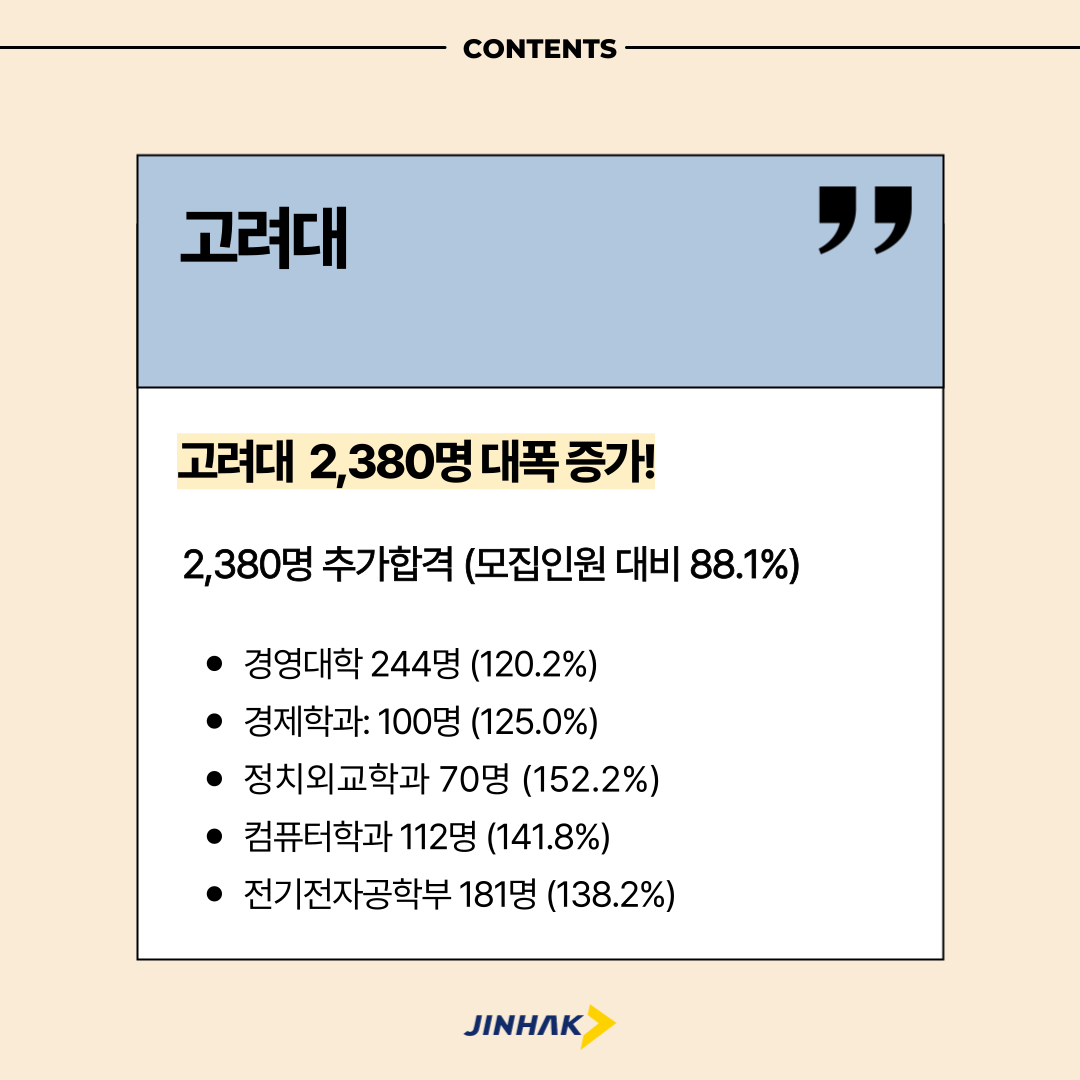 CONTENTS

고려대

고려대 2,380명 대폭 증가!

2,380명 추가합격 (모집인원 대비 88.1%)

• 경영대학 244명 (120.2%)
• 경제학과: 100명 (125.0%)
• 정치외교학과 70명 (152.2%)
• 컴퓨터학과 112명 (141.8%)
• 전기전자공학부 181명 (138.2%)

JINHAK